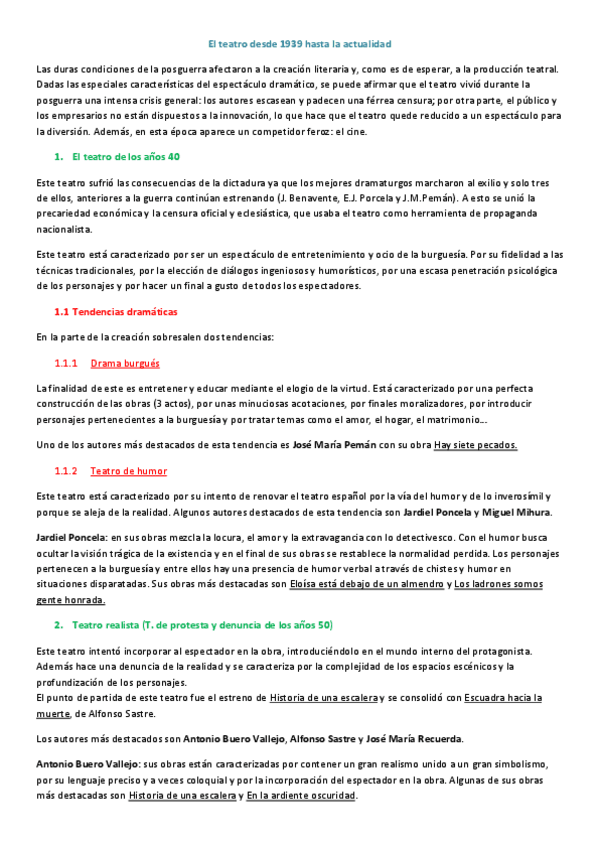 El teatro desde 1939 hasta la actualidad

Las duras condiciones de la posguerra afectaron a la creación literaria y, como es de esperar, a la producción teatral. Dadas las especiales características del espectáculo dramático, se puede afirmar que el teatro vivió durante la posguerra una intensa crisis general: los autores escasean y padecen una férrea censura; por otra parte, el público y los empresarios no están dispuestos a la innovación, lo que hace que el teatro quede reducido a un espectáculo para la diversión. Además, en esta época aparece un competidor feroz: el cine.

1. El teatro de los años 40

Este teatro sufrió las consecuencias de la dictadura ya que los mejores dramaturgos marcharon al exilio y solo tres de ellos, anteriores a la guerra continúan estrenando (J. Benavente, E.J. Porcela y J.M.Pemán). A esto se unió la precariedad económica y la censura oficial y eclesiástica, que usaba el teatro como herramienta de propaganda nacionalista.

Este teatro está caracterizado por ser un espectáculo de entretenimiento y ocio de la burguesía. Por su fidelidad a las técnicas tradicionales, por la elección de diálogos ingeniosos y humorísticos, por una escasa penetración psicológica de los personajes y por hacer un final a gusto de todos los espectadores.

1.1 Tendencias dramáticas

En la parte de la creación sobresalen dos tendencias:

1.1.1 Drama burgués

La finalidad de este es entretener y educar mediante el elogio de la virtud. Está caracterizado por una perfecta construcción de las obras (3 actos), por unas minuciosas acotaciones, por finales moralizadores, por introducir personajes pertenecientes a la burguesía y por tratar temas como el amor, el hogar, el matrimonio…

Uno de los autores más destacados de esta tendencia es José María Pemán con su obra Hay siete pecados.

1.1.2 Teatro de humor

Este teatro está caracterizado por su intento de renovar el teatro español por la vía del humor y de lo inverosímil y porque se aleja de la realidad. Algunos autores destacados de esta tendencia son Jardiel Poncela y Miguel Mihura.

Jardiel Poncela: en sus obras mezcla la locura, el amor y la extravagancia con lo detectivesco. Con el humor busca ocultar la visión trágica de la existencia y en el final de sus obras se restablece la normalidad perdida. Los personajes pertenecen a la burguesía y entre ellos hay una presencia de humor verbal a través de chistes y humor en situaciones disparatadas. Sus obras más destacadas son Eloísa está debajo de un almendro y Los ladrones somos gente honrada.

2. Teatro realista (T. de protesta y denuncia de los años 50)

Este teatro intentó incorporar al espectador en la obra, introduciéndolo en el mundo interno del protagonista. Además hace una denuncia de la realidad y se caracteriza por la complejidad de los espacios escénicos y la profundización de los personajes.
El punto de partida de este teatro fue el estreno de Historia de una escalera y se consolidó con Escuadra hacia la muerte, de Alfonso Sastre.

Los autores más destacados son Antonio Buero Vallejo, Alfonso Sastre y José María Recuerda.

Antonio Buero Vallejo: sus obras están caracterizadas por contener un gran realismo unido a un gran simbolismo, por su lenguaje preciso y a veces coloquial y por la incorporación del espectador en la obra. Algunas de sus obras más destacadas son Historia de una escalera y En la ardiente oscuridad.